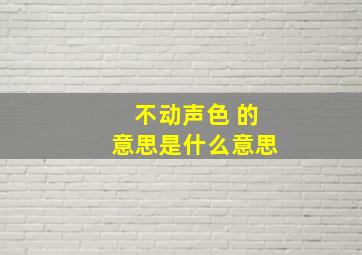 不动声色 的
意思是什么意思